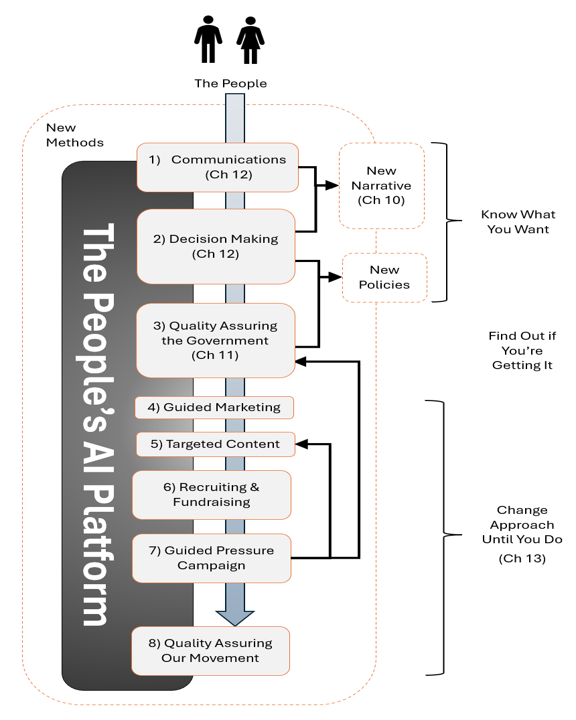 The People

New Methods

The People's AI Platform

1) Communications (Ch 12)

2) Decision Making (Ch 12)

3) Quality Assuring the Government (Ch 11)

4) Guided Marketing

5) Targeted Content

6) Recruiting & Fundraising

7) Guided Pressure Campaign

8) Quality Assuring Our Movement

New Narrative (Ch 10)

New Policies

Know What You Want

Find Out if You're Getting It

Change Approach Until You Do

(Ch 13)